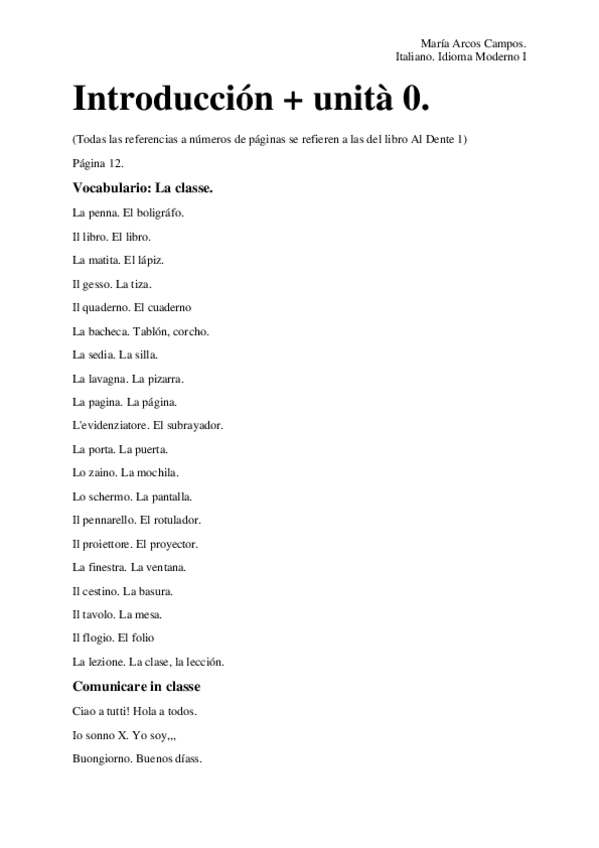 María Arcos Campos.
Italiano. Idioma Moderno I

Introducción + unità 0.

(Todas las referencias a números de páginas se refieren a las del libro Al Dente 1)

Página 12.

Vocabulario: La classe.

La penna. El boligráfo.

Il libro. El libro.

La matita. El lápiz.

Il gesso. La tiza.

Il quaderno. El cuaderno

La bacheca. Tablón, corcho.

La sedia. La silla.

La lavagna. La pizarra.

La pagina. La página.

L'evidenziatore. El subrayador.

La porta. La puerta.

Lo zaino. La mochila.

Lo schermo. La pantalla.

Il pennarello. El rotulador.

Il proiettore. El proyector.

La finestra. La ventana.

Il cestino. La basura.

Il tavolo. La mesa.

Il flogio. El folio

La lezione. La clase, la lección.

Comunicare in classe

Ciao a tutti! Hola a todos.

Io sonno X. Yo soy,,,

Buongiorno. Buenos díass.